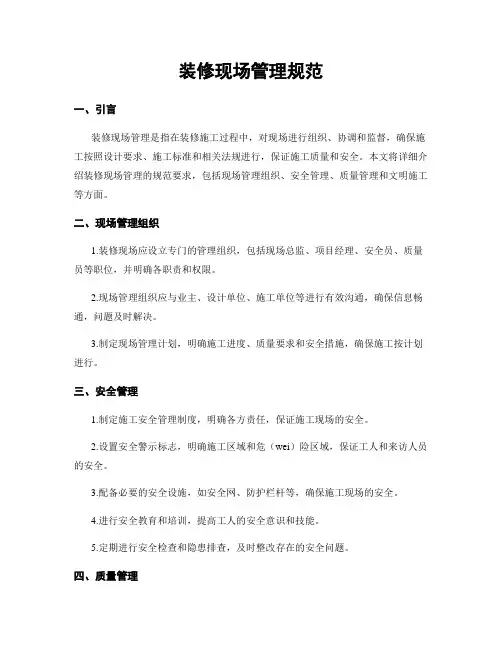 装修现场管理规范

一、引言

装修现场管理是指在装修施工过程中，对现场进行组织、协调和监督，确保施工按照设计要求、施工标准和相关法规进行，保证施工质量和安全。本文将详细介绍装修现场管理的规范要求，包括现场管理组织、安全管理、质量管理和文明施工等方面。

二、现场管理组织

1.装修现场应设立专门的管理组织，包括现场总监、项目经理、安全员、质量员等职位，并明确各职责和权限。

2.现场管理组织应与业主、设计单位、施工单位等进行有效沟通，确保信息畅通，问题及时解决。

3.制定现场管理计划，明确施工进度、质量要求和安全措施，确保施工按计划进行。

三、安全管理

1.制定施工安全管理制度，明确各方责任，保证施工现场的安全。

2.设置安全警示标志，明确施工区域和危（wei）险区域，保证工人和来访人员的安全。

3.配备必要的安全设施，如安全网、防护栏杆等，确保施工现场的安全。

4.进行安全教育和培训，提高工人的安全意识和技能。

5.定期进行安全检查和隐患排查，及时整改存在的安全问题。

四、质量管理